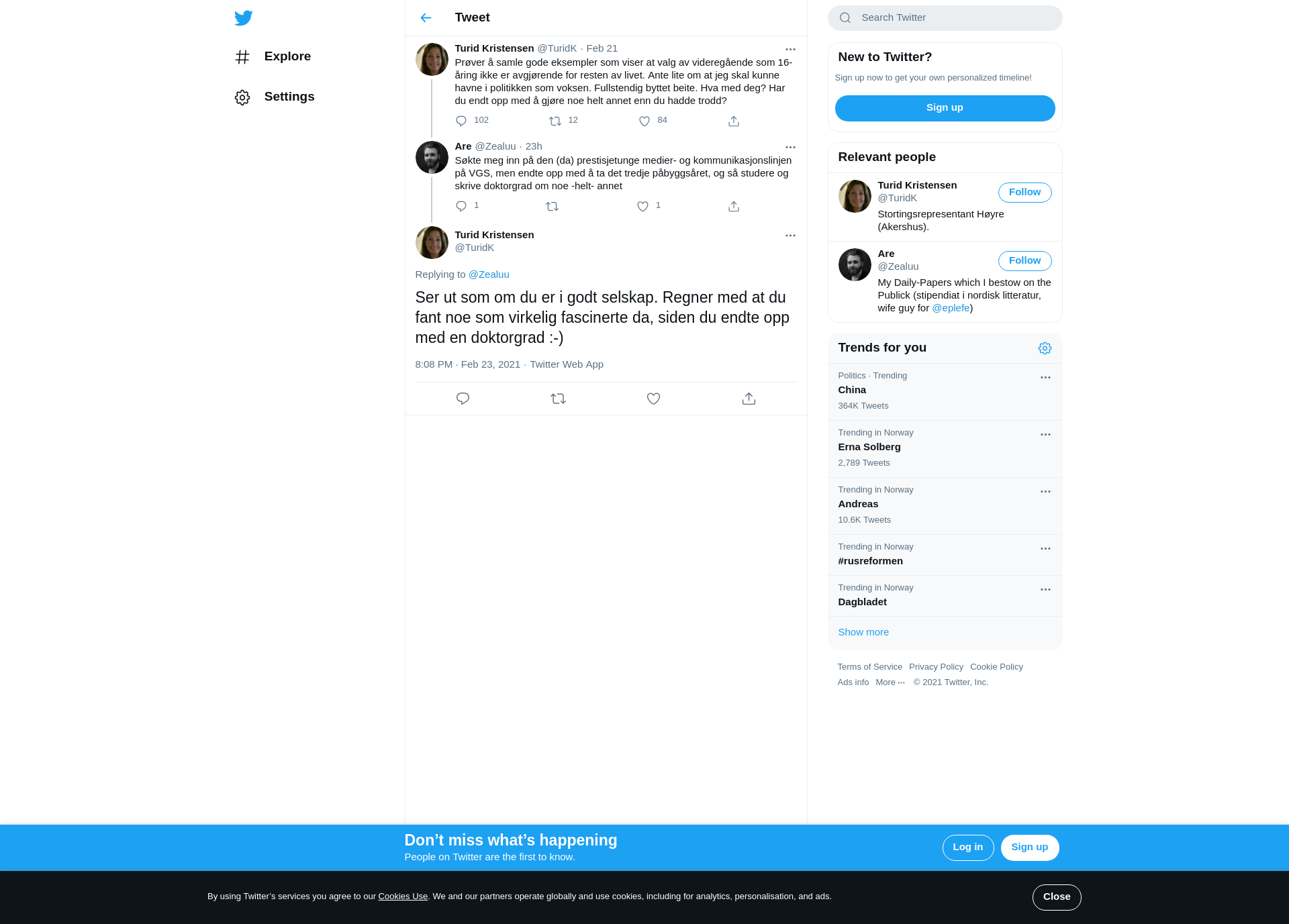 Explore

Settings

Tweet

Turid Kristensen @TuridK · Feb 21

Prøver å samle gode eksempler som viser at valg av videregående som 16-åring ikke er avgjørende for resten av livet. Ante lite om at jeg skal kunne havne i politikken som voksen. Fullstendig byttet beite. Hva med deg? Har du endt opp med å gjøre noe helt annet enn du hadde trodd?

102 12 84

Are @Zealuu · 23h

Søkte meg inn på den (da) prestisjetunge medier- og kommunikasjonslinjen på VGS, men endte opp med å ta det tredje påbyggsåret, og så studere og skrive doktorgrad om noe -helt- annet

1 1

Turid Kristensen
@TuridK

Replying to @Zealuu

Ser ut som om du er i godt selskap. Regner med at du fant noe som virkelig fascinerte da, siden du endte opp med en doktorgrad :-)

8:08 PM · Feb 23, 2021 · Twitter Web App

Search Twitter

New to Twitter?

Sign up now to get your own personalized timeline!

Sign up

Relevant people

Turid Kristensen
@TuridK
Follow
Stortingsrepresentant Høyre (Akershus).

Are
@Zealuu
Follow
My Daily-Papers which I bestow on the Publick (stipendiat i nordisk litteratur, wife guy for @eplefe)

Trends for you

Politics · Trending
China
364K Tweets

Trending in Norway
Erna Solberg
2,789 Tweets

Trending in Norway
Andreas
10.6K Tweets

Trending in Norway
#rusreformen

Trending in Norway
Dagbladet

Show more

Terms of Service Privacy Policy Cookie Policy
Ads info More ··· © 2021 Twitter, Inc.

Don’t miss what’s happening
People on Twitter are the first to know.

Log in Sign up

By using Twitter’s services you agree to our Cookies Use. We and our partners operate globally and use cookies, including for analytics, personalisation, and ads.

Close